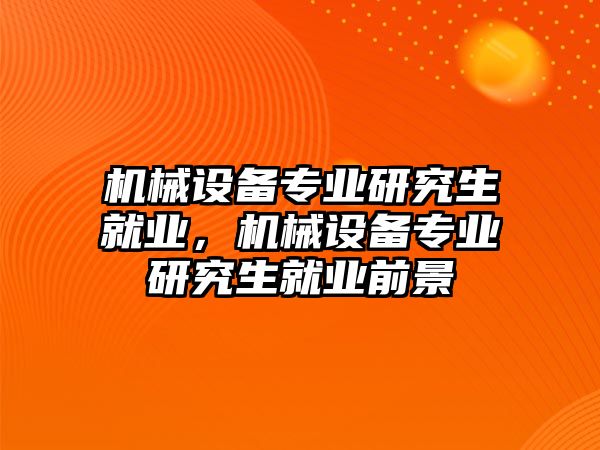 机械设备专业研究生就业，机械设备专业研究生就业前景